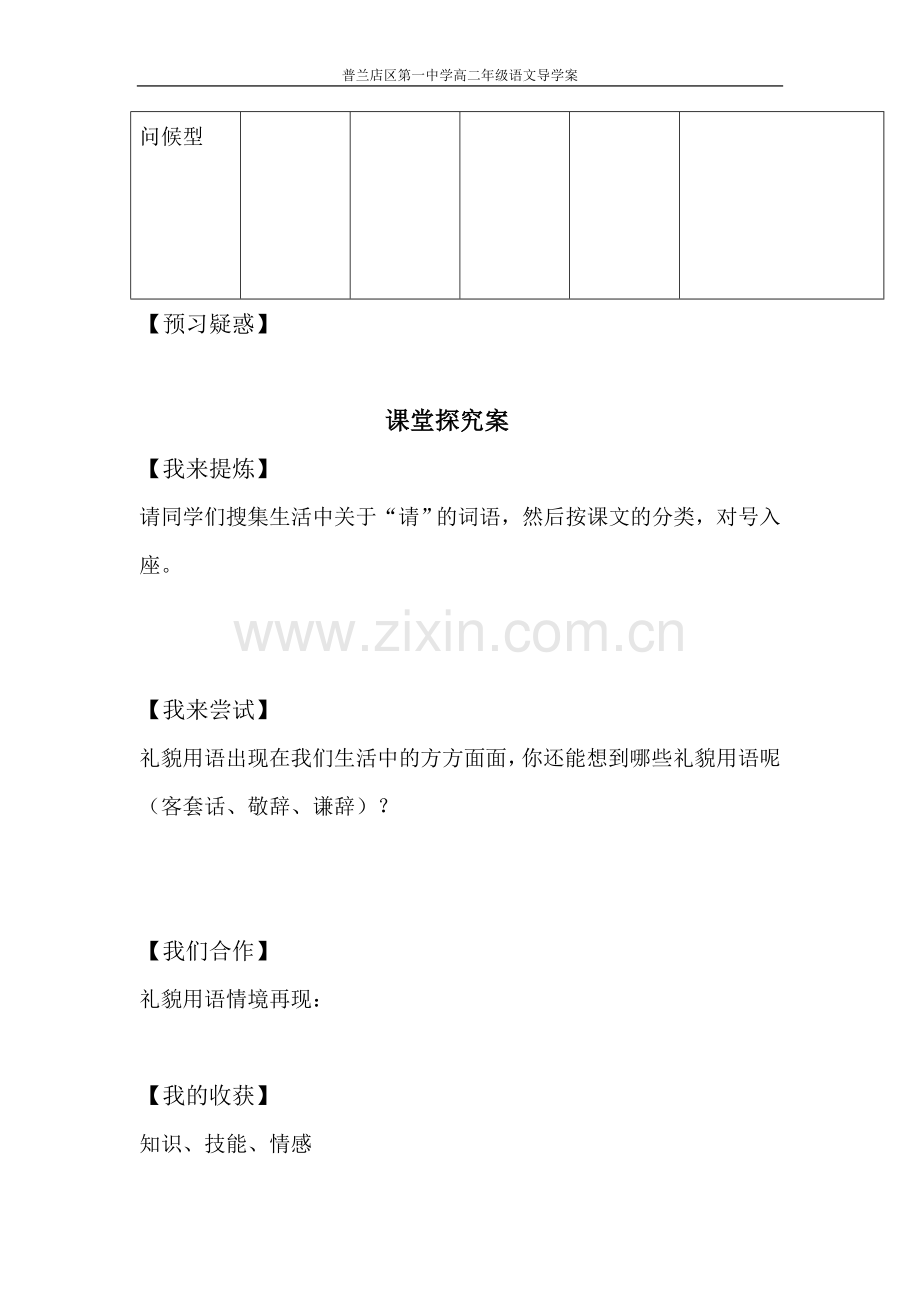 普兰店区第一中学高二年级语文导学案

| 问候型 | | | | | |
|---|---|---|---|---|---|

【预习疑惑】

课堂探究案

【我来提炼】

请同学们搜集生活中关于“请”的词语，然后按课文的分类，对号入座。

www.zixin.com.cn

【我来尝试】

礼貌用语出现在我们生活中的方方面面，你还能想到哪些礼貌用语呢（客套话、敬辞、谦辞）？

【我们合作】

礼貌用语情境再现：

【我的收获】

知识、技能、情感